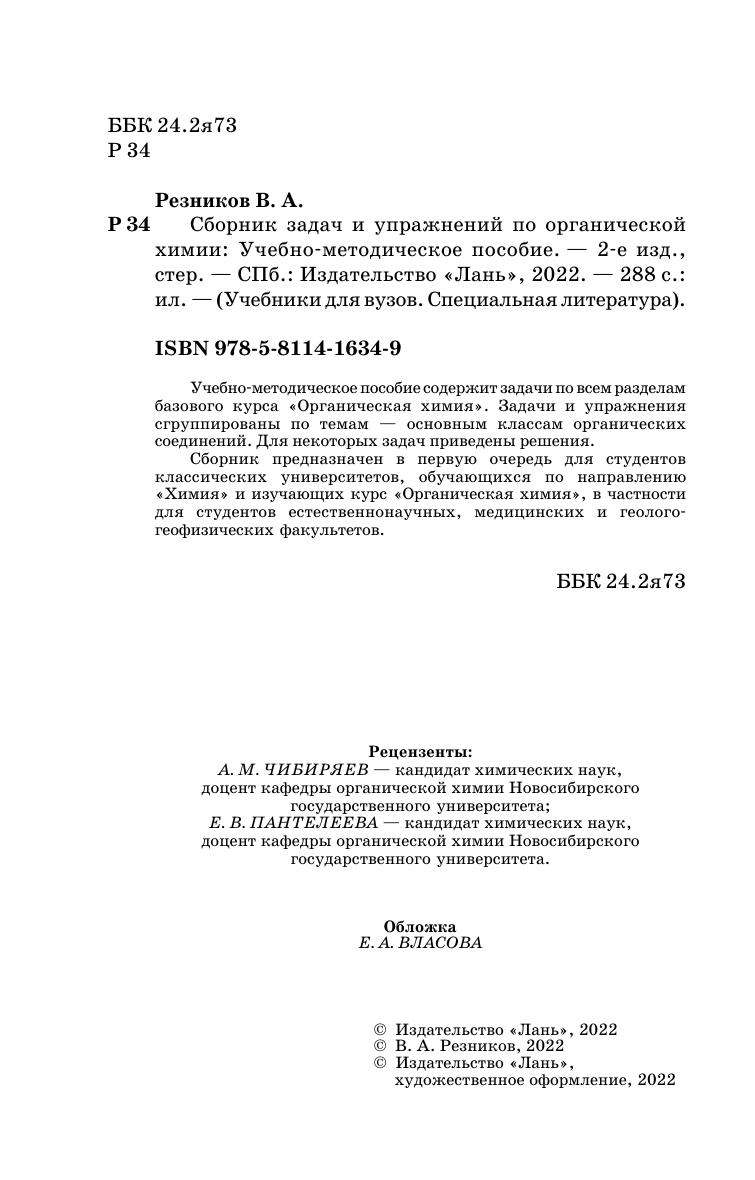 ББК 24.2я73
Р 34

Резников В. А.

Р 34 Сборник задач и упражнений по органической химии: Учебно-методическое пособие. — 2-е изд., стер. — СПб.: Издательство «Лань», 2022. — 288 с.: ил. — (Учебники для вузов. Специальная литература).

ISBN 978-5-8114-1634-9

Учебно-методическое пособие содержит задачи по всем разделам базового курса «Органическая химия». Задачи и упражнения сгруппированы по темам — основным классам органических соединений. Для некоторых задач приведены решения.

Сборник предназначен в первую очередь для студентов классических университетов, обучающихся по направлению «Химия» и изучающих курс «Органическая химия», в частности для студентов естественнонаучных, медицинских и геолого-геофизических факультетов.

ББК 24.2я73

Рецензенты:
А. М. ЧИБИРЯЕВ — кандидат химических наук, доцент кафедры органической химии Новосибирского государственного университета;
Е. В. ПАНТЕЛЕЕВА — кандидат химических наук, доцент кафедры органической химии Новосибирского государственного университета.

Обложка
Е. А. ВЛАСОВА

© Издательство «Лань», 2022
© В. А. Резников, 2022
© Издательство «Лань», художественное оформление, 2022